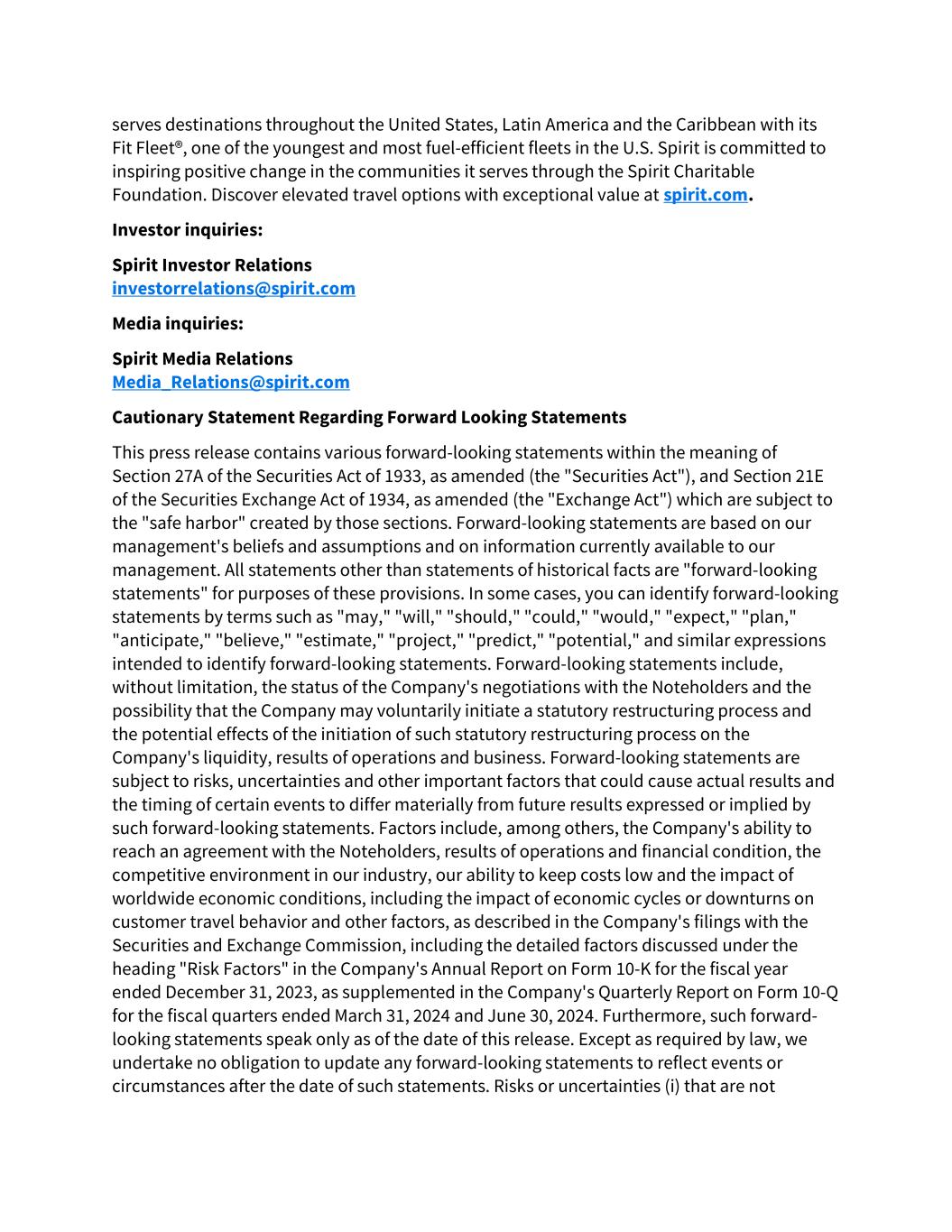 serves destinations throughout the United States, Latin America and the Caribbean with its Fit Fleet®, one of the youngest and most fuel-efficient fleets in the U.S. Spirit is committed to inspiring positive change in the communities it serves through the Spirit Charitable Foundation. Discover elevated travel options with exceptional value at spirit.com.

Investor inquiries:

Spirit Investor Relations
investorrelations@spirit.com

Media inquiries:

Spirit Media Relations
Media_Relations@spirit.com

Cautionary Statement Regarding Forward Looking Statements

This press release contains various forward-looking statements within the meaning of Section 27A of the Securities Act of 1933, as amended (the "Securities Act"), and Section 21E of the Securities Exchange Act of 1934, as amended (the "Exchange Act") which are subject to the "safe harbor" created by those sections. Forward-looking statements are based on our management's beliefs and assumptions and on information currently available to our management. All statements other than statements of historical facts are "forward-looking statements" for purposes of these provisions. In some cases, you can identify forward-looking statements by terms such as "may," "will," "should," "could," "would," "expect," "plan," "anticipate," "believe," "estimate," "project," "predict," "potential," and similar expressions intended to identify forward-looking statements. Forward-looking statements include, without limitation, the status of the Company's negotiations with the Noteholders and the possibility that the Company may voluntarily initiate a statutory restructuring process and the potential effects of the initiation of such statutory restructuring process on the Company's liquidity, results of operations and business. Forward-looking statements are subject to risks, uncertainties and other important factors that could cause actual results and the timing of certain events to differ materially from future results expressed or implied by such forward-looking statements. Factors include, among others, the Company's ability to reach an agreement with the Noteholders, results of operations and financial condition, the competitive environment in our industry, our ability to keep costs low and the impact of worldwide economic conditions, including the impact of economic cycles or downturns on customer travel behavior and other factors, as described in the Company's filings with the Securities and Exchange Commission, including the detailed factors discussed under the heading "Risk Factors" in the Company's Annual Report on Form 10-K for the fiscal year ended December 31, 2023, as supplemented in the Company's Quarterly Report on Form 10-Q for the fiscal quarters ended March 31, 2024 and June 30, 2024. Furthermore, such forward-looking statements speak only as of the date of this release. Except as required by law, we undertake no obligation to update any forward-looking statements to reflect events or circumstances after the date of such statements. Risks or uncertainties (i) that are not